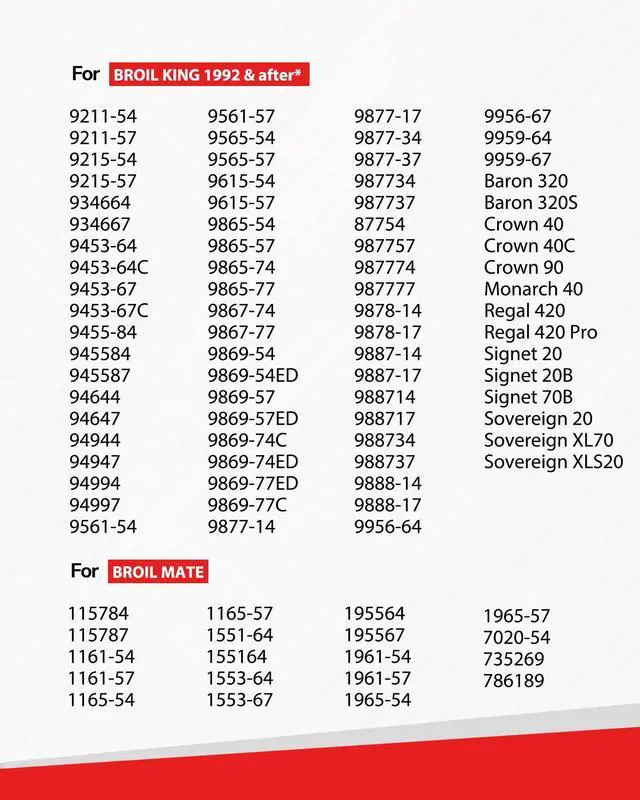 For BROIL KING 1992 & after*

9211-54
9211-57
9215-54
9215-57
934664
934667
9453-64
9453-64C
9453-67
9453-67C
9455-84
945584
945587
94644
94647
94944
94947
94994
94997
9561-54

9561-57
9565-54
9565-57
9615-54
9615-57
9865-54
9865-57
9865-74
9865-77
9867-74
9867-77
9869-54
9869-54ED
9869-57
9869-57ED
9869-74C
9869-74ED
9869-77ED
9869-77C
9877-14

9877-17
9877-34
9877-37
987734
987737
87754
987757
987774
987777
9878-14
9878-17
9887-14
9887-17
988714
988717
988734
988737
9888-14
9888-17
9956-64

9956-67
9959-64
9959-67
Baron 320
Baron 320S
Crown 40
Crown 40C
Crown 90
Monarch 40
Regal 420
Regal 420 Pro
Signet 20
Signet 20B
Signet 70B
Sovereign 20
Sovereign XL70
Sovereign XLS20

For BROIL MATE

115784
115787
1161-54
1161-57
1165-54

1165-57
1551-64
155164
1553-64
1553-67

195564
195567
1961-54
1961-57
1965-54

1965-57
7020-54
735269
786189